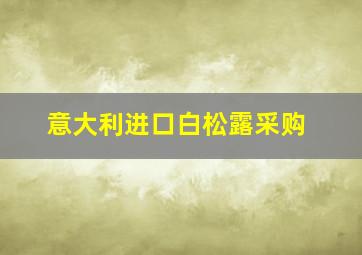 意大利进口白松露采购